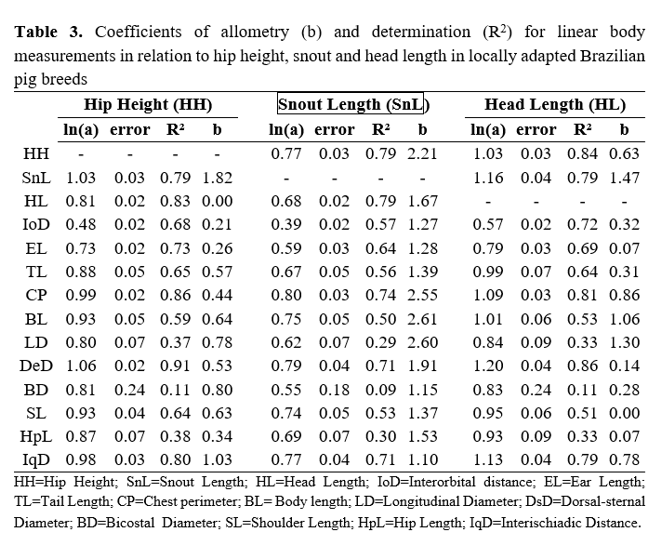 **Table 3.** Coefficients of allometry (b) and determination ($R^2$) for linear body measurements in relation to hip height, snout and head length in locally adapted Brazilian pig breeds

| | Hip Height (HH) | | | | Snout Length (SnL) | | | | Head Length (HL) | | | |
|---|---|---|---|---|---|---|---|---|---|---|---|---|
| | ln(a) | error | R² | b | ln(a) | error | R² | b | ln(a) | error | R² | b |
| HH | - | - | - | - | 0.77 | 0.03 | 0.79 | 2.21 | 1.03 | 0.03 | 0.84 | 0.63 |
| SnL | 1.03 | 0.03 | 0.79 | 1.82 | - | - | - | - | 1.16 | 0.04 | 0.79 | 1.47 |
| HL | 0.81 | 0.02 | 0.83 | 0.00 | 0.68 | 0.02 | 0.79 | 1.67 | - | - | - | - |
| IoD | 0.48 | 0.02 | 0.68 | 0.21 | 0.39 | 0.02 | 0.57 | 1.27 | 0.57 | 0.02 | 0.72 | 0.32 |
| EL | 0.73 | 0.02 | 0.73 | 0.26 | 0.59 | 0.03 | 0.64 | 1.28 | 0.79 | 0.03 | 0.69 | 0.07 |
| TL | 0.88 | 0.05 | 0.65 | 0.57 | 0.67 | 0.05 | 0.56 | 1.39 | 0.99 | 0.07 | 0.64 | 0.31 |
| CP | 0.99 | 0.02 | 0.86 | 0.44 | 0.80 | 0.03 | 0.74 | 2.55 | 1.09 | 0.03 | 0.81 | 0.86 |
| BL | 0.93 | 0.05 | 0.59 | 0.64 | 0.75 | 0.05 | 0.50 | 2.61 | 1.01 | 0.06 | 0.53 | 1.06 |
| LD | 0.80 | 0.07 | 0.37 | 0.78 | 0.62 | 0.07 | 0.29 | 2.60 | 0.84 | 0.09 | 0.33 | 1.30 |
| DeD | 1.06 | 0.02 | 0.91 | 0.53 | 0.79 | 0.04 | 0.71 | 1.91 | 1.20 | 0.04 | 0.86 | 0.14 |
| BD | 0.81 | 0.24 | 0.11 | 0.80 | 0.55 | 0.18 | 0.09 | 1.15 | 0.83 | 0.24 | 0.11 | 0.28 |
| SL | 0.93 | 0.04 | 0.64 | 0.63 | 0.74 | 0.05 | 0.53 | 1.37 | 0.95 | 0.06 | 0.51 | 0.00 |
| HpL | 0.87 | 0.07 | 0.38 | 0.34 | 0.69 | 0.07 | 0.30 | 1.53 | 0.93 | 0.09 | 0.33 | 0.07 |
| IqD | 0.98 | 0.03 | 0.80 | 1.03 | 0.77 | 0.04 | 0.71 | 1.10 | 1.13 | 0.04 | 0.79 | 0.78 |

HH=Hip Height; SnL=Snout Length; HL=Head Length; IoD=Interorbital distance; EL=Ear Length; TL=Tail Length; CP=Chest perimeter; BL= Body length; LD=Longitudinal Diameter; DsD=Dorsal-sternal Diameter; BD=Bicostal Diameter; SL=Shoulder Length; HpL=Hip Length; IqD=Interischiadic Distance.